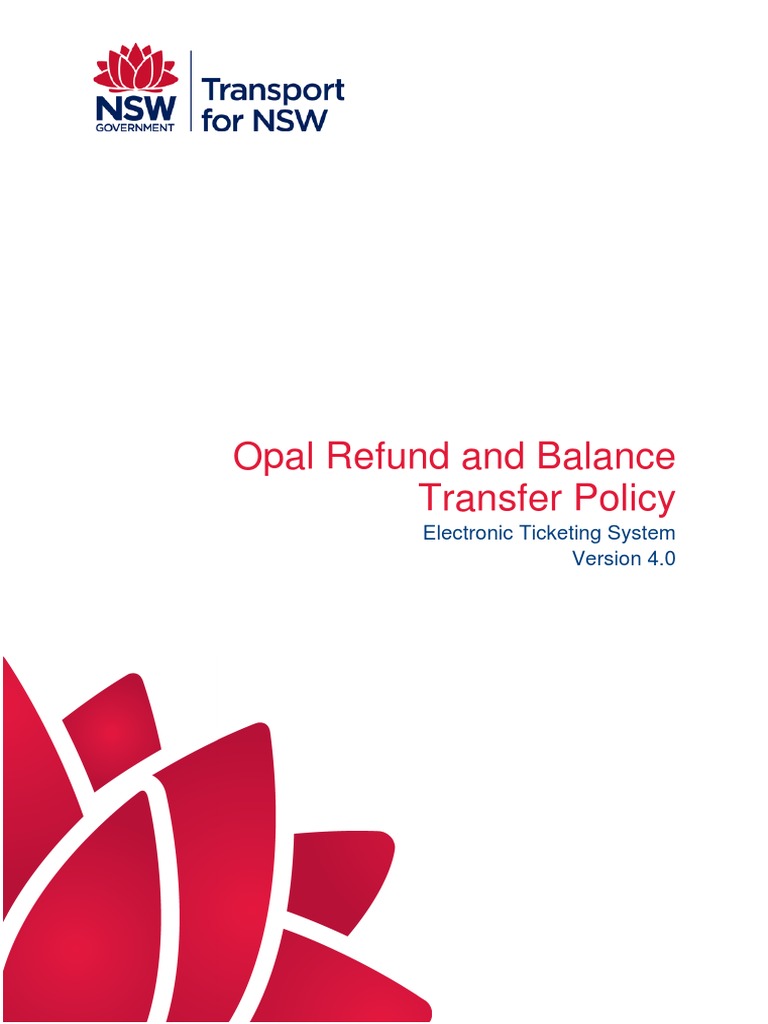 NSW
GOVERNMENT

Transport
for NSW

Opal Refund and Balance Transfer Policy

Electronic Ticketing System
Version 4.0